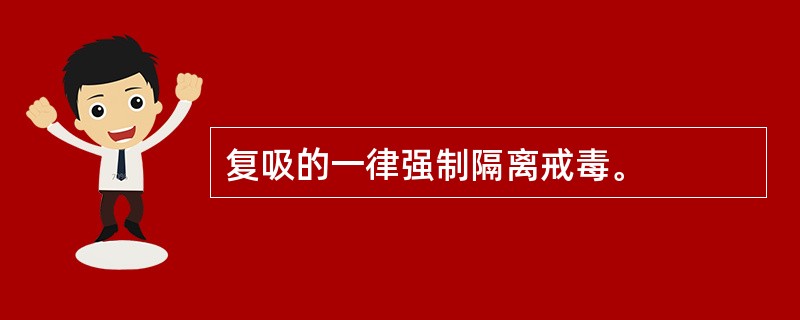 复吸的一律强制隔离戒毒。